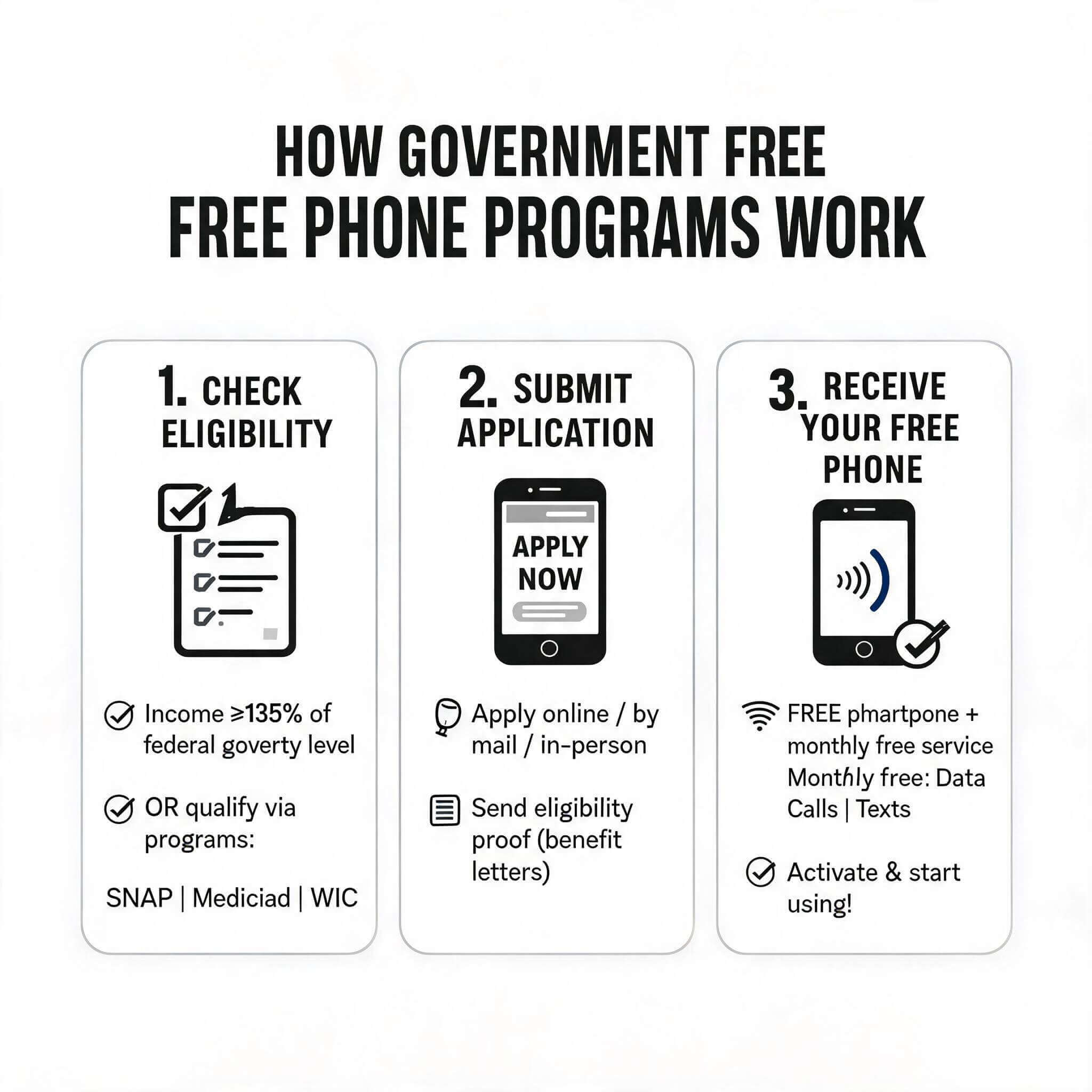 HOW GOVERNMENT FREE FREE PHONE PROGRAMS WORK

1. CHECK ELIGIBILITY

Income ≥135% of federal goverty level

OR qualify via programs:

SNAP | Mediciad | WIC

2. SUBMIT APPLICATION

APPLY NOW

Apply online / by mail / in-person

Send eligibility proof (benefit letters)

3. RECEIVE YOUR FREE PHONE

FREE phartpone + monthly free service Monthly free: Data Calls | Texts

Activate & start using!